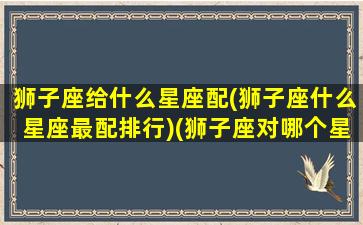 狮子座给什么星座配(狮子座什么星座最配排行)(狮子座对哪个星